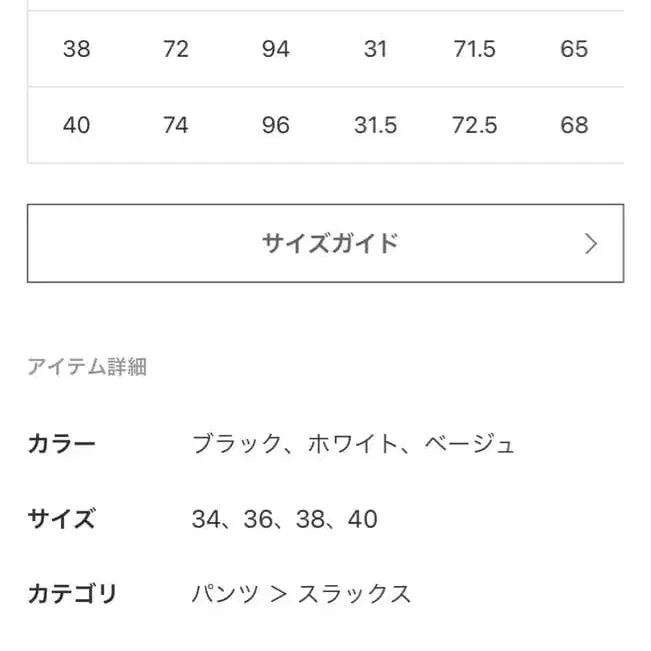 | 38 | 72 | 94 | 31 | 71.5 | 65 |
|---|---|---|---|---|---|
| 40 | 74 | 96 | 31.5 | 72.5 | 68 |

サイズガイド >

アイテム詳細

カラー　ブラック、ホワイト、ベージュ

サイズ　34、36、38、40

カテゴリ　パンツ ＞ スラックス